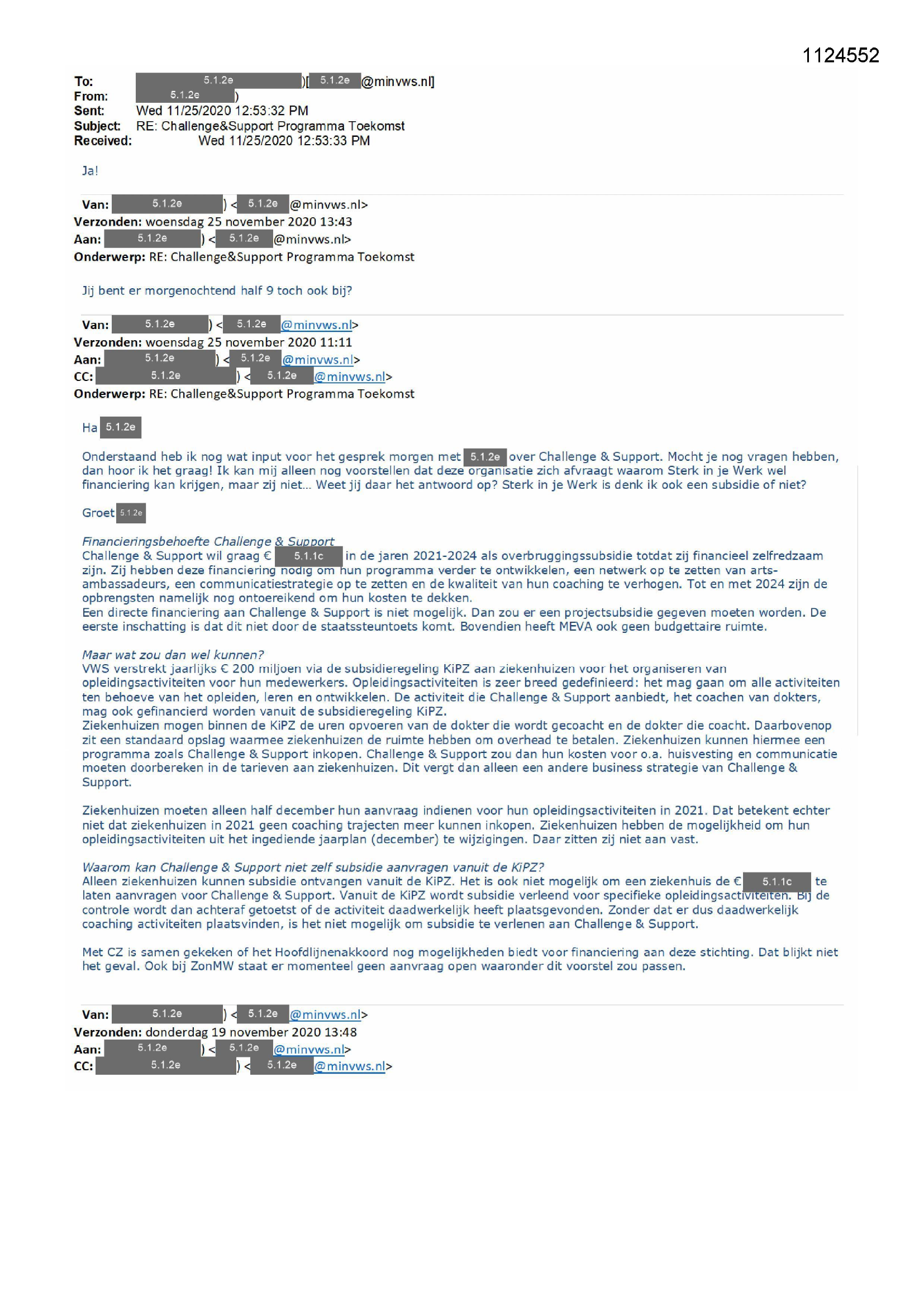 1124552

To: 5.1.2e )[ 5.1.2e @minvws.nl]
From: 5.1.2e )
Sent: Wed 11/25/2020 12:53:32 PM
Subject: RE: Challenge&Support Programma Toekomst
Received: Wed 11/25/2020 12:53:33 PM

Ja!

Van: 5.1.2e ) < 5.1.2e @minvws.nl>
Verzonden: woensdag 25 november 2020 13:43
Aan: 5.1.2e ) < 5.1.2e @minvws.nl>
Onderwerp: RE: Challenge&Support Programma Toekomst

Jij bent er morgenochtend half 9 toch ook bij?

Van: 5.1.2e ) < 5.1.2e @minvws.nl>
Verzonden: woensdag 25 november 2020 11:11
Aan: 5.1.2e ) < 5.1.2e @minvws.nl>
CC: 5.1.2e ) < 5.1.2e @minvws.nl>
Onderwerp: RE: Challenge&Support Programma Toekomst

Ha 5.1.2e

Onderstaand heb ik nog wat input voor het gesprek morgen met 5.1.2e over Challenge & Support. Mocht je nog vragen hebben, dan hoor ik het graag! Ik kan mij alleen nog voorstellen dat deze organisatie zich afvraagt waarom Sterk in je Werk wel financiering kan krijgen, maar zij niet… Weet jij daar het antwoord op? Sterk in je Werk is denk ik ook een subsidie of niet?

Groet 5.1.2e

Financieringsbehoefte Challenge & Support
Challenge & Support wil graag € 5.1.1c in de jaren 2021-2024 als overbruggingssubsidie totdat zij financieel zelfredzaam zijn. Zij hebben deze financiering nodig om hun programma verder te ontwikkelen, een netwerk op te zetten van arts-ambassadeurs, een communicatiestrategie op te zetten en de kwaliteit van hun coaching te verhogen. Tot en met 2024 zijn de opbrengsten namelijk nog ontoereikend om hun kosten te dekken.
Een directe financiering aan Challenge & Support is niet mogelijk. Dan zou er een projectsubsidie gegeven moeten worden. De eerste inschatting is dat dit niet door de staatssteuntoets komt. Bovendien heeft MEVA ook geen budgettaire ruimte.

Maar wat zou dan wel kunnen?
VWS verstrekt jaarlijks € 200 miljoen via de subsidieregeling KiPZ aan ziekenhuizen voor het organiseren van opleidingsactiviteiten voor hun medewerkers. Opleidingsactiviteiten is zeer breed gedefinieerd: het mag gaan om alle activiteiten ten behoeve van het opleiden, leren en ontwikkelen. De activiteit die Challenge & Support aanbiedt, het coachen van dokters, mag ook gefinancierd worden vanuit de subsidieregeling KiPZ.
Ziekenhuizen mogen binnen de KiPZ de uren opvoeren van de dokter die wordt gecoacht en de dokter die coacht. Daarbovenop zit een standaard opslag waarmee ziekenhuizen de ruimte hebben om overhead te betalen. Ziekenhuizen kunnen hiermee een programma zoals Challenge & Support inkopen. Challenge & Support zou dan hun kosten voor o.a. huisvesting en communicatie moeten doorbereken in de tarieven aan ziekenhuizen. Dit vergt dan alleen een andere business strategie van Challenge & Support.

Ziekenhuizen moeten alleen half december hun aanvraag indienen voor hun opleidingsactiviteiten in 2021. Dat betekent echter niet dat ziekenhuizen in 2021 geen coaching trajecten meer kunnen inkopen. Ziekenhuizen hebben de mogelijkheid om hun opleidingsactiviteiten uit het ingediende jaarplan (december) te wijzigingen. Daar zitten zij niet aan vast.

Waarom kan Challenge & Support niet zelf subsidie aanvragen vanuit de KiPZ?
Alleen ziekenhuizen kunnen subsidie ontvangen vanuit de KiPZ. Het is ook niet mogelijk om een ziekenhuis de € 5.1.1c te laten aanvragen voor Challenge & Support. Vanuit de KiPZ wordt subsidie verleend voor specifieke opleidingsactiviteiten. Bij de controle wordt dan achteraf getoetst of de activiteit daadwerkelijk heeft plaatsgevonden. Zonder dat er dus daadwerkelijk coaching activiteiten plaatsvinden, is het niet mogelijk om subsidie te verlenen aan Challenge & Support.

Met CZ is samen gekeken of het Hoofdlijnenakkoord nog mogelijkheden biedt voor financiering aan deze stichting. Dat blijkt niet het geval. Ook bij ZonMW staat er momenteel geen aanvraag open waaronder dit voorstel zou passen.

Van: 5.1.2e ) < 5.1.2e @minvws.nl>
Verzonden: donderdag 19 november 2020 13:48
Aan: 5.1.2e ) < 5.1.2e @minvws.nl>
CC: 5.1.2e ) < 5.1.2e @minvws.nl>